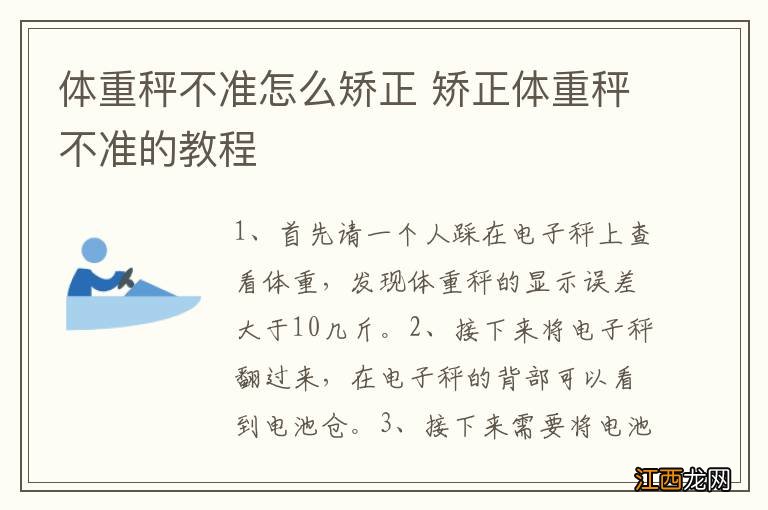 体重秤不准怎么矫正 矫正体重秤不准的教程

1、首先请一个人踩在电子秤上查看体重，发现体重秤的显示误差大于10几斤。2、接下来将电子秤翻过来，在电子秤的背部可以看到电池仓。3、接下来需要将电池

江西龙网